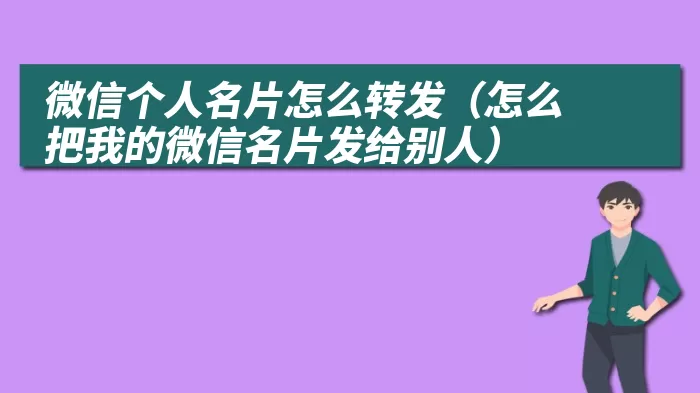 微信个人名片怎么转发（怎么把我的微信名片发给别人）